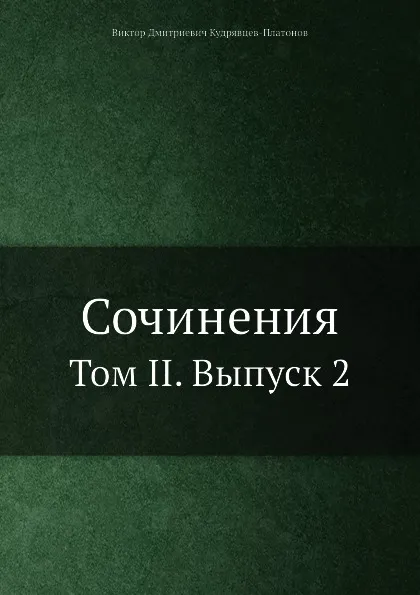 Виктор Дмитриевич Кудрявцев-Платонов

Сочинения

Том II. Выпуск 2